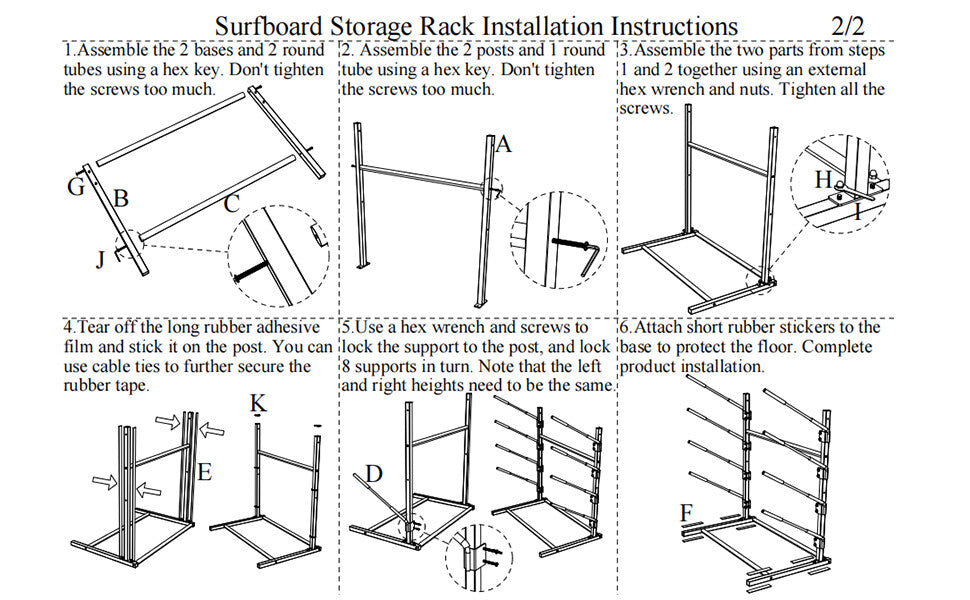 Surfboard Storage Rack Installation Instructions 2/2

1.Assemble the 2 bases and 2 round tubes using a hex key. Don't tighten the screws too much.

G B C J

2. Assemble the 2 posts and 1 round tube using a hex key. Don't tighten the screws too much.

A

3.Assemble the two parts from steps 1 and 2 together using an external hex wrench and nuts. Tighten all the screws.

H I

4.Tear off the long rubber adhesive film and stick it on the post. You can use cable ties to further secure the rubber tape.

K E

5.Use a hex wrench and screws to lock the support to the post, and lock 8 supports in turn. Note that the left and right heights need to be the same.

D

6.Attach short rubber stickers to the base to protect the floor. Complete product installation.

F